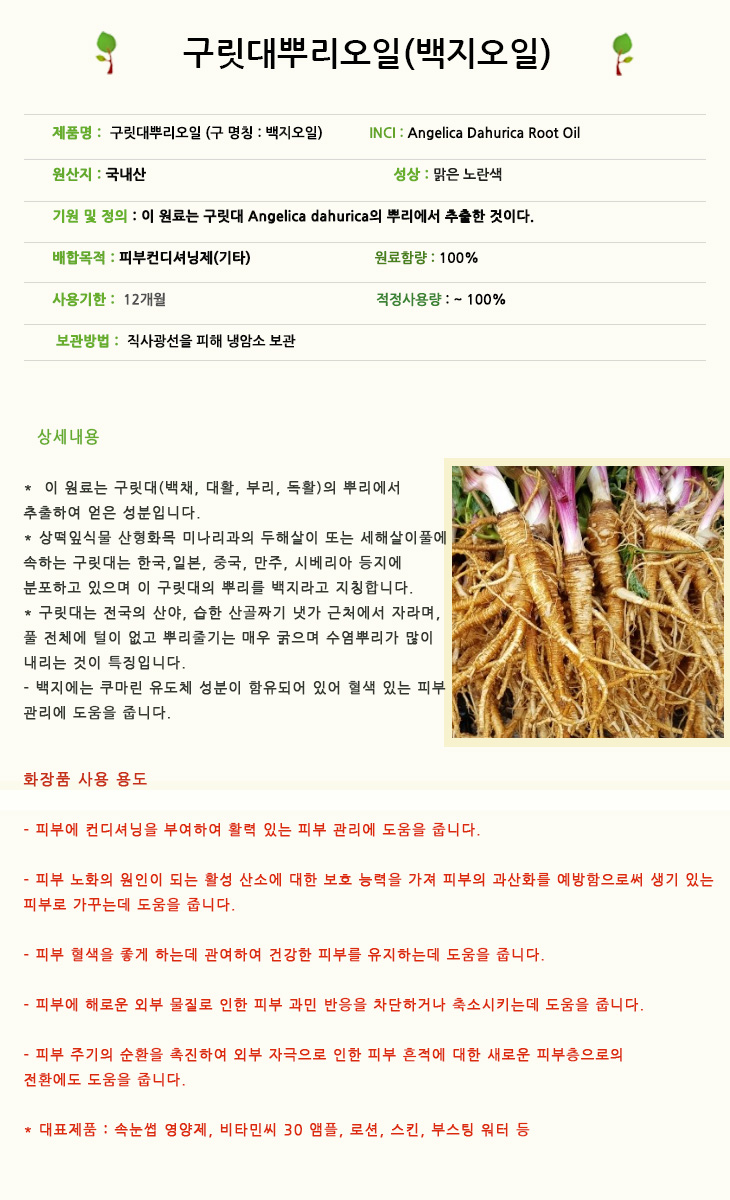 구릿대뿌리오일(백지오일)

제품명 : 구릿대뿌리오일 (구 명칭 : 백지오일) INCI : Angelica Dahurica Root Oil

원산지 : 국내산 성상 : 맑은 노란색

기원 및 정의 : 이 원료는 구릿대 Angelica dahurica의 뿌리에서 추출한 것이다.

배합목적 : 피부컨디셔닝제(기타) 원료함량 : 100%

사용기한 : 12개월 적정사용량 : ~ 100%

보관방법 : 직사광선을 피해 냉암소 보관

상세내용

* 이 원료는 구릿대(백채, 대활, 부리, 독활)의 뿌리에서 추출하여 얻은 성분입니다.
* 상떡잎식물 산형화목 미나리과의 두해살이 또는 세해살이풀에 속하는 구릿대는 한국,일본, 중국, 만주, 시베리아 등지에 분포하고 있으며 이 구릿대의 뿌리를 백지라고 지칭합니다.
* 구릿대는 전국의 산야, 습한 산골짜기 냇가 근처에서 자라며, 풀 전체에 털이 없고 뿌리줄기는 매우 굵으며 수염뿌리가 많이 내리는 것이 특징입니다.
- 백지에는 쿠마린 유도체 성분이 함유되어 있어 혈색 있는 피부 관리에 도움을 줍니다.

화장품 사용 용도

- 피부에 컨디셔닝을 부여하여 활력 있는 피부 관리에 도움을 줍니다.

- 피부 노화의 원인이 되는 활성 산소에 대한 보호 능력을 가져 피부의 과산화를 예방함으로써 생기 있는 피부로 가꾸는데 도움을 줍니다.

- 피부 혈색을 좋게 하는데 관여하여 건강한 피부를 유지하는데 도움을 줍니다.

- 피부에 해로운 외부 물질로 인한 피부 과민 반응을 차단하거나 축소시키는데 도움을 줍니다.

- 피부 주기의 순환을 촉진하여 외부 자극으로 인한 피부 흔적에 대한 새로운 피부층으로의 전환에도 도움을 줍니다.

* 대표제품 : 속눈썹 영양제, 비타민씨 30 앰플, 로션, 스킨, 부스팅 워터 등